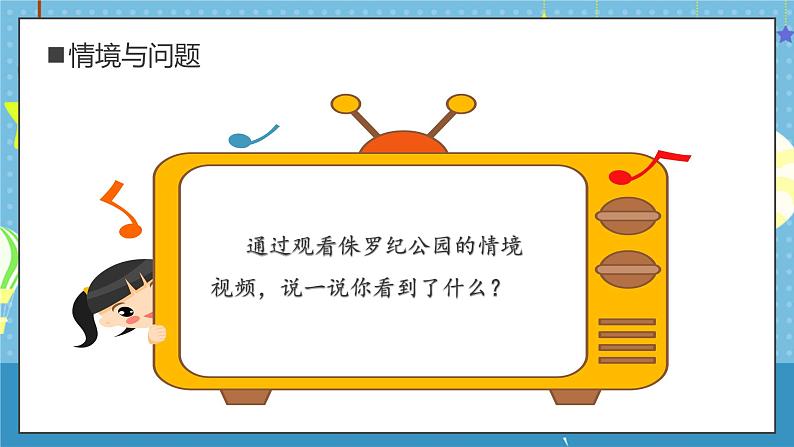 ■情境与问题

通过观看侏罗纪公园的情境视频，说一说你看到了什么？